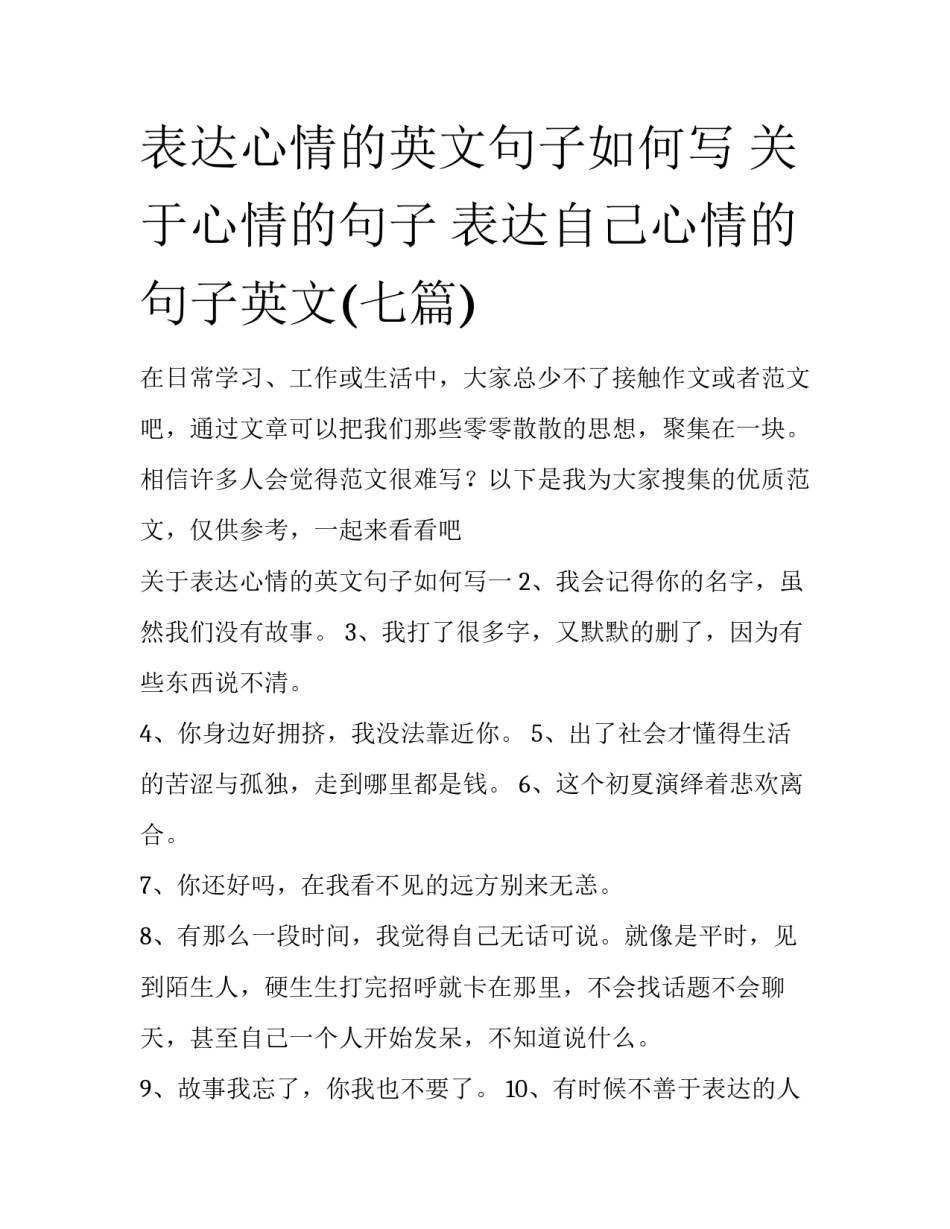 表达心情的英文句子如何写 关于心情的句子 表达自己心情的句子英文(七篇)

在日常学习、工作或生活中，大家总少不了接触作文或者范文吧，通过文章可以把我们那些零零散散的思想，聚集在一块。相信许多人会觉得范文很难写？以下是我为大家搜集的优质范文，仅供参考，一起来看看吧

关于表达心情的英文句子如何写一 2、我会记得你的名字，虽然我们没有故事。 3、我打了很多字，又默默的删了，因为有些东西说不清。

4、你身边好拥挤，我没法靠近你。 5、出了社会才懂得生活的苦涩与孤独，走到哪里都是钱。 6、这个初夏演绎着悲欢离合。

7、你还好吗，在我看不见的远方别来无恙。

8、有那么一段时间，我觉得自己无话可说。就像是平时，见到陌生人，硬生生打完招呼就卡在那里，不会找话题不会聊天，甚至自己一个人开始发呆，不知道说什么。

9、故事我忘了，你我也不要了。 10、有时候不善于表达的人